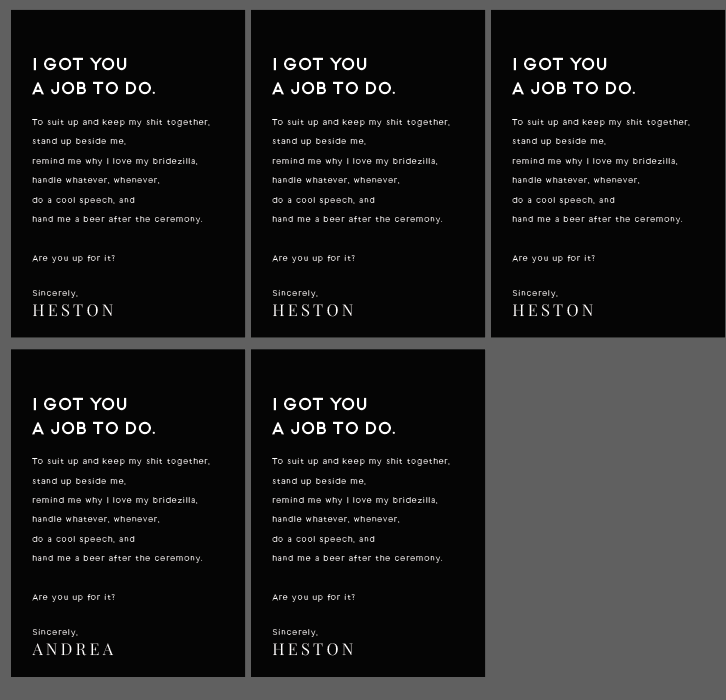 I GOT YOU
A JOB TO DO.

To suit up and keep my shit together,
stand up beside me,
remind me why I love my bridezilla,
handle whatever, whenever,
do a cool speech, and
hand me a beer after the ceremony.

Are you up for it?

Sincerely,
HESTON

I GOT YOU
A JOB TO DO.

To suit up and keep my shit together,
stand up beside me,
remind me why I love my bridezilla,
handle whatever, whenever,
do a cool speech, and
hand me a beer after the ceremony.

Are you up for it?

Sincerely,
HESTON

I GOT YOU
A JOB TO DO.

To suit up and keep my shit together,
stand up beside me,
remind me why I love my bridezilla,
handle whatever, whenever,
do a cool speech, and
hand me a beer after the ceremony.

Are you up for it?

Sincerely,
HESTON

I GOT YOU
A JOB TO DO.

To suit up and keep my shit together,
stand up beside me,
remind me why I love my bridezilla,
handle whatever, whenever,
do a cool speech, and
hand me a beer after the ceremony.

Are you up for it?

Sincerely,
ANDREA

I GOT YOU
A JOB TO DO.

To suit up and keep my shit together,
stand up beside me,
remind me why I love my bridezilla,
handle whatever, whenever,
do a cool speech, and
hand me a beer after the ceremony.

Are you up for it?

Sincerely,
HESTON